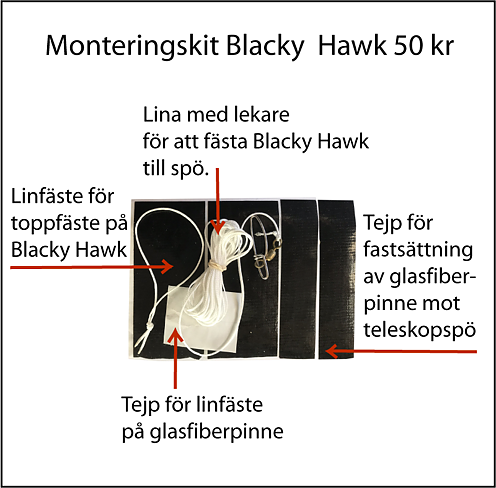 Monteringskit Blacky Hawk 50 kr

Lina med lekare för att fästa Blacky Hawk till spö.

Linfäste för toppfäste på Blacky Hawk

Tejp för fastsättning av glasfiberpinne mot teleskopspö

Tejp för linfäste på glasfiberpinne